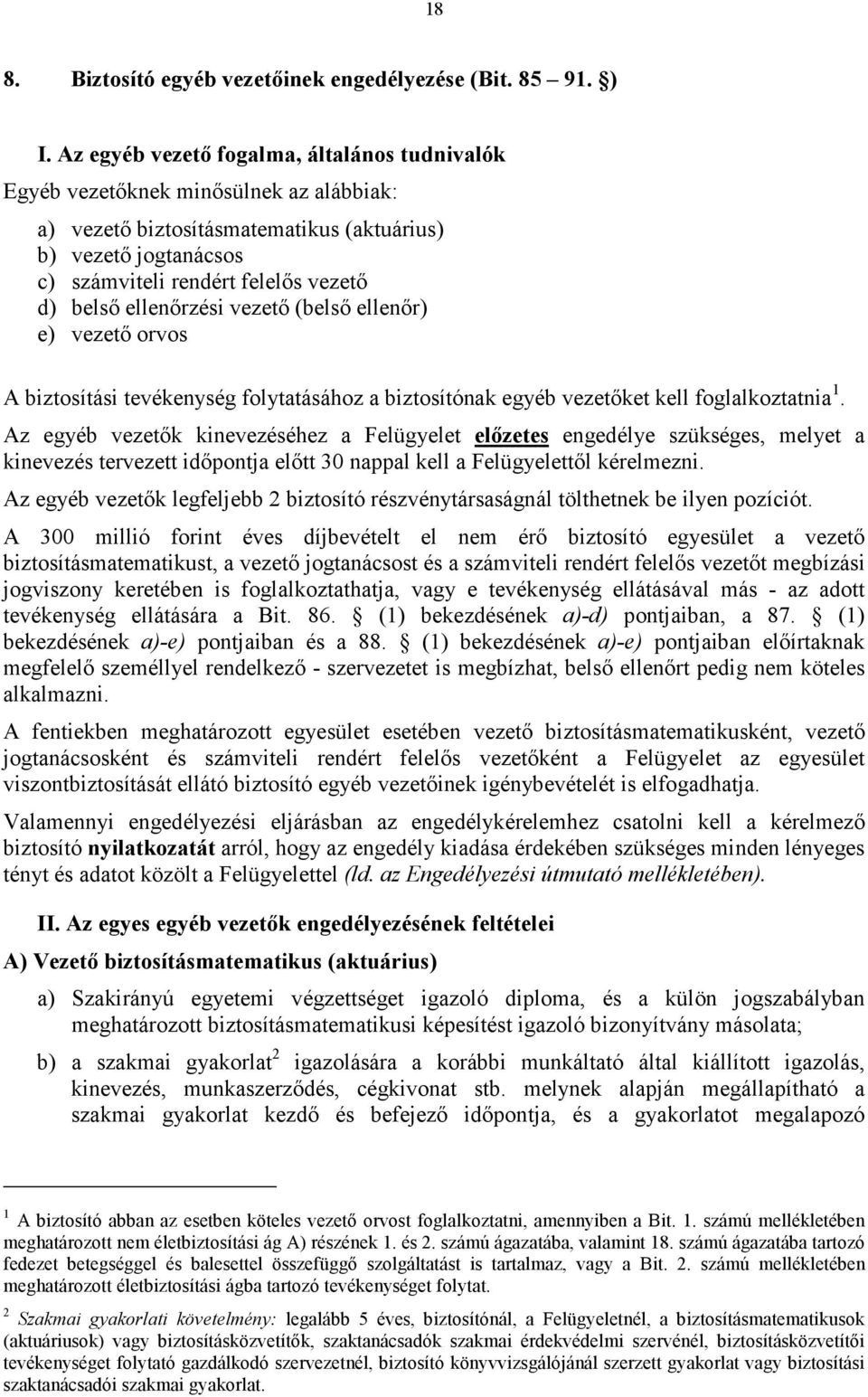 18

8. Biztosító egyéb vezetőinek engedélyezése (Bit. 85 – 91. §)

I. Az egyéb vezető fogalma, általános tudnivalók

Egyéb vezetőknek minősülnek az alábbiak:

a) vezető biztosításmatematikus (aktuárius)
b) vezető jogtanácsos
c) számviteli rendért felelős vezető
d) belső ellenőrzési vezető (belső ellenőr)
e) vezető orvos

A biztosítási tevékenység folytatásához a biztosítónak egyéb vezetőket kell foglalkoztatnia $^1$.

Az egyéb vezetők kinevezéséhez a Felügyelet előzetes engedélye szükséges, melyet a kinevezés tervezett időpontja előtt 30 nappal kell a Felügyelettől kérelmezni.

Az egyéb vezetők legfeljebb 2 biztosító részvénytársaságnál tölthetnek be ilyen pozíciót.

A 300 millió forint éves díjbevételt el nem érő biztosító egyesület a vezető biztosításmatematikust, a vezető jogtanácsost és a számviteli rendért felelős vezetőt megbízási jogviszony keretében is foglalkoztathatja, vagy e tevékenység ellátásával más - az adott tevékenység ellátására a Bit. 86. § (1) bekezdésének a)-d) pontjaiban, a 87. § (1) bekezdésének a)-e) pontjaiban és a 88. § (1) bekezdésének a)-e) pontjaiban előírtaknak megfelelő személlyel rendelkező - szervezetet is megbízhat, belső ellenőrt pedig nem köteles alkalmazni.

A fentiekben meghatározott egyesület esetében vezető biztosításmatematikusként, vezető jogtanácsosként és számviteli rendért felelős vezetőként a Felügyelet az egyesület viszontbiztosítását ellátó biztosító egyéb vezetőinek igénybevételét is elfogadhatja.

Valamennyi engedélyezési eljárásban az engedélykérelemhez csatolni kell a kérelmező biztosító nyilatkozatát arról, hogy az engedély kiadása érdekében szükséges minden lényeges tényt és adatot közölt a Felügyelettel (ld. az Engedélyezési útmutató mellékletében).

II. Az egyes egyéb vezetők engedélyezésének feltételei

A) Vezető biztosításmatematikus (aktuárius)

a) Szakirányú egyetemi végzettséget igazoló diploma, és a külön jogszabályban meghatározott biztosításmatematikusi képesítést igazoló bizonyítvány másolata;

b) a szakmai gyakorlat$^2$ igazolására a korábbi munkáltató által kiállított igazolás, kinevezés, munkaszerződés, cégkivonat stb. melynek alapján megállapítható a szakmai gyakorlat kezdő és befejező időpontja, és a gyakorlatot megalapozó

$^1$ A biztosító abban az esetben köteles vezető orvost foglalkoztatni, amennyiben a Bit. 1. számú mellékletében meghatározott nem életbiztosítási ág A) részének 1. és 2. számú ágazatába, valamint 18. számú ágazatába tartozó fedezet betegséggel és balesettel összefüggő szolgáltatást is tartalmaz, vagy a Bit. 2. számú mellékletében meghatározott életbiztosítási ágba tartozó tevékenységet folytat.

$^2$ Szakmai gyakorlati követelmény: legalább 5 éves, biztosítónál, a Felügyeletnél, a biztosításmatematikusok (aktuáriusok) vagy biztosításközvetítők, szaktanácsadók szakmai érdekvédelmi szervénél, biztosításközvetítői tevékenységet folytató gazdálkodó szervezetnél, biztosító könyvvizsgálójánál szerzett gyakorlat vagy biztosítási szaktanácsadói szakmai gyakorlat.